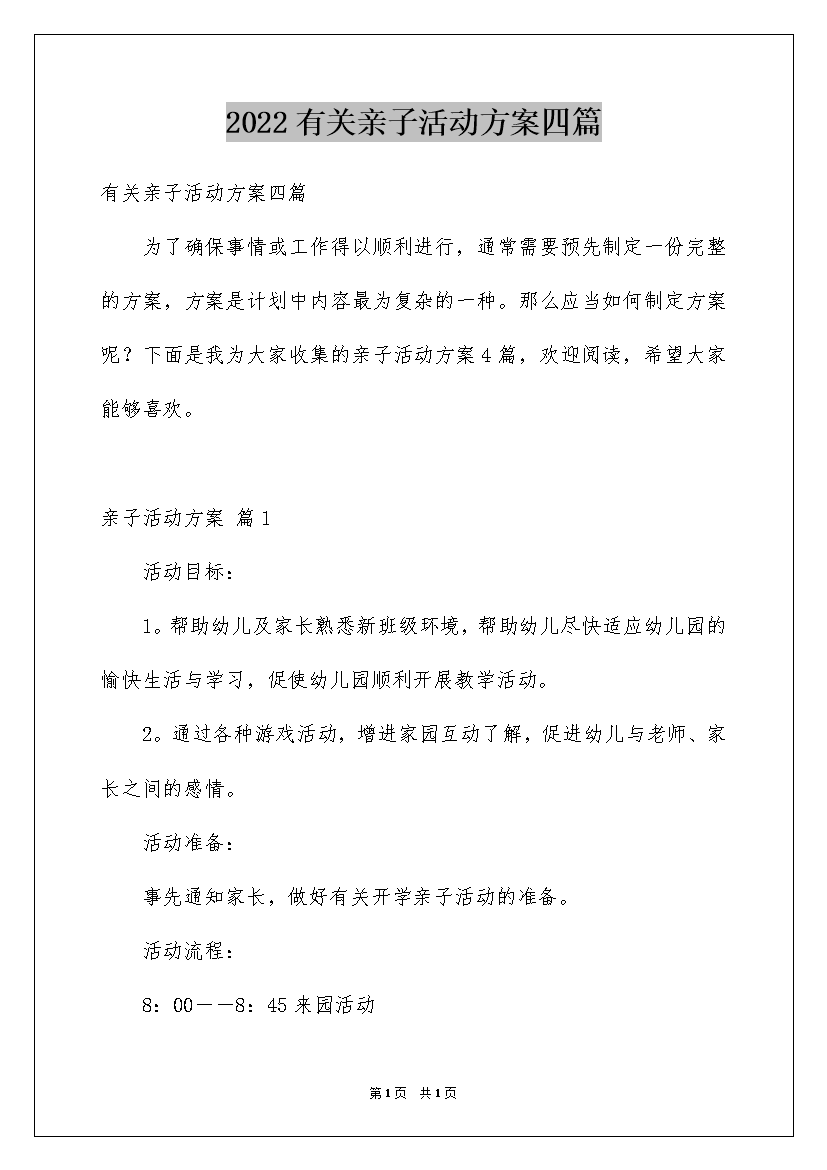 2022有关亲子活动方案四篇

有关亲子活动方案四篇

为了确保事情或工作得以顺利进行，通常需要预先制定一份完整的方案，方案是计划中内容最为复杂的一种。那么应当如何制定方案呢？下面是我为大家收集的亲子活动方案4篇，欢迎阅读，希望大家能够喜欢。

亲子活动方案 篇1

活动目标：

1。帮助幼儿及家长熟悉新班级环境，帮助幼儿尽快适应幼儿园的愉快生活与学习，促使幼儿园顺利开展教学活动。

2。通过各种游戏活动，增进家园互动了解，促进幼儿与老师、家长之间的感情。

活动准备：

事先通知家长，做好有关开学亲子活动的准备。

活动流程：

8：00——8：45来园活动

第1页 共1页